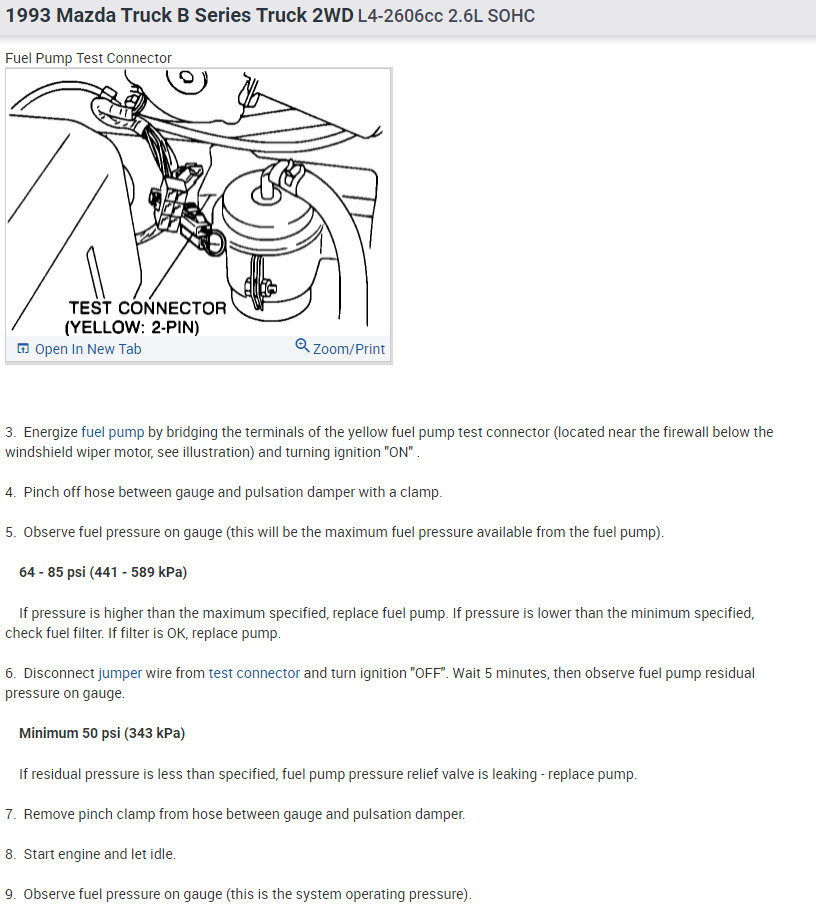 1993 Mazda Truck B Series Truck 2WD L4-2606cc 2.6L SOHC

Fuel Pump Test Connector

TEST CONNECTOR
(YELLOW: 2-PIN)

Open In New Tab

Zoom/Print

3. Energize fuel pump by bridging the terminals of the yellow fuel pump test connector (located near the firewall below the windshield wiper motor, see illustration) and turning ignition "ON" .

4. Pinch off hose between gauge and pulsation damper with a clamp.

5. Observe fuel pressure on gauge (this will be the maximum fuel pressure available from the fuel pump).

64 - 85 psi (441 - 589 kPa)

If pressure is higher than the maximum specified, replace fuel pump. If pressure is lower than the minimum specified, check fuel filter. If filter is OK, replace pump.

6. Disconnect jumper wire from test connector and turn ignition "OFF". Wait 5 minutes, then observe fuel pump residual pressure on gauge.

Minimum 50 psi (343 kPa)

If residual pressure is less than specified, fuel pump pressure relief valve is leaking - replace pump.

7. Remove pinch clamp from hose between gauge and pulsation damper.

8. Start engine and let idle.

9. Observe fuel pressure on gauge (this is the system operating pressure).